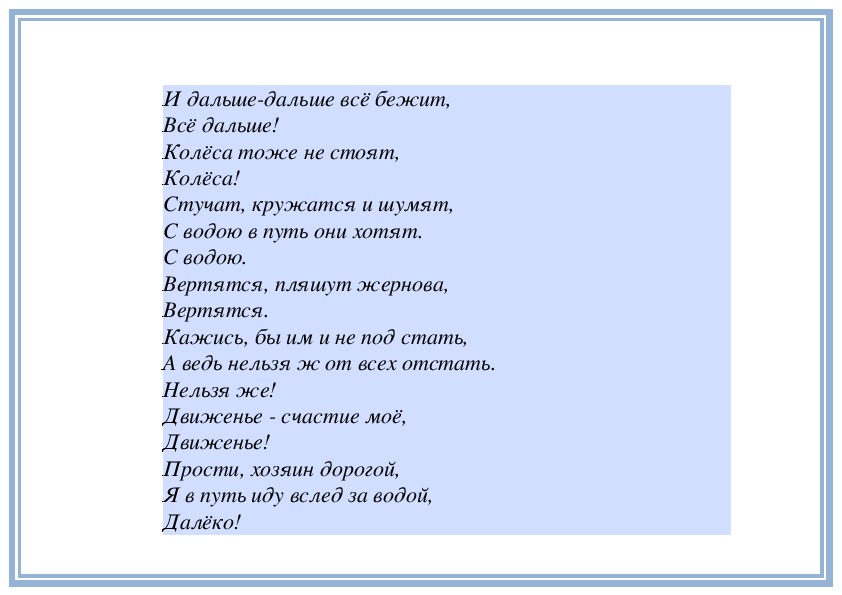 И дальше-дальше всё бежит,
Всё дальше!
Колёса тоже не стоят,
Колёса!
Стучат, кружатся и шумят,
С водою в путь они хотят.
С водою.
Вертятся, пляшут жернова,
Вертятся.
Кажись, бы им и не под стать,
А ведь нельзя ж от всех отстать.
Нельзя же!
Движенье - счастие моё,
Движенье!
Прости, хозяин дорогой,
Я в путь иду вслед за водой,
Далёко!